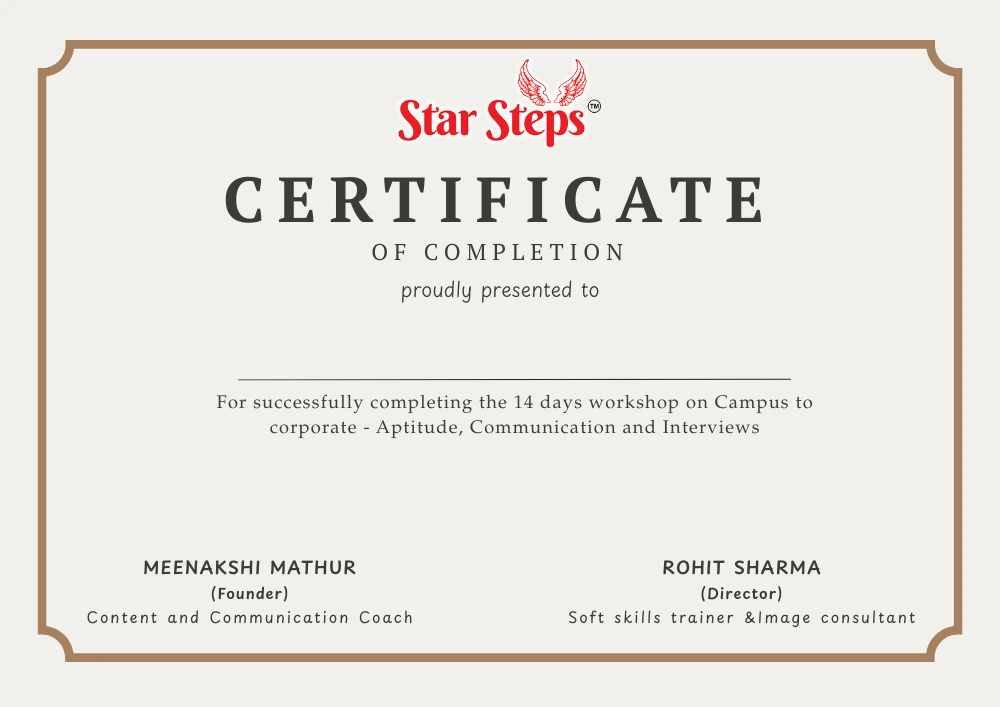 Star Steps™

CERTIFICATE

OF COMPLETION

proudly presented to

____

For successfully completing the 14 days workshop on Campus to corporate - Aptitude, Communication and Interviews

MEENAKSHI MATHUR
(Founder)
Content and Communication Coach

ROHIT SHARMA
(Director)
Soft skills trainer &Image consultant